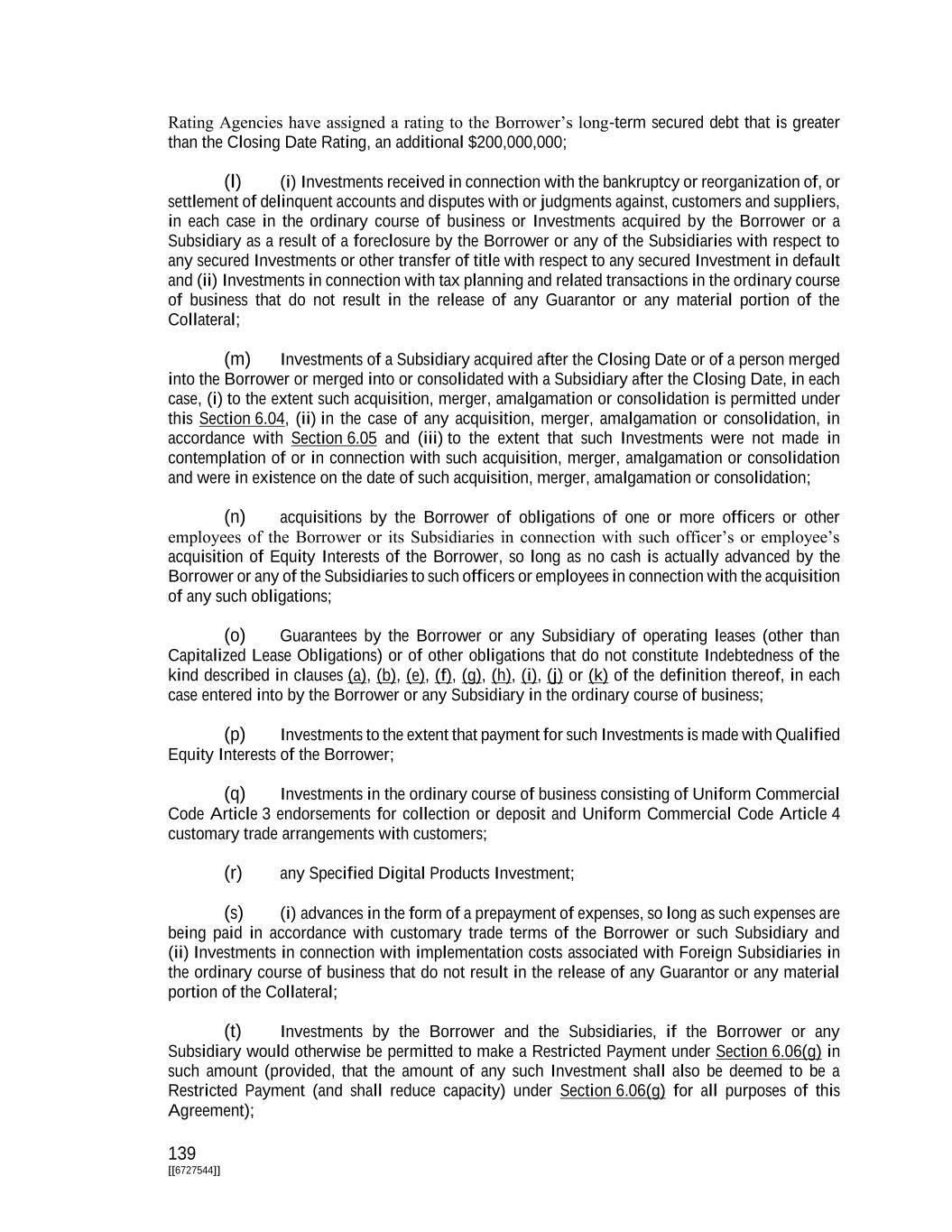 Rating Agencies have assigned a rating to the Borrower's long-term secured debt that is greater than the Closing Date Rating, an additional $200,000,000;

(l) (i) Investments received in connection with the bankruptcy or reorganization of, or settlement of delinquent accounts and disputes with or judgments against, customers and suppliers, in each case in the ordinary course of business or Investments acquired by the Borrower or a Subsidiary as a result of a foreclosure by the Borrower or any of the Subsidiaries with respect to any secured Investments or other transfer of title with respect to any secured Investment in default and (ii) Investments in connection with tax planning and related transactions in the ordinary course of business that do not result in the release of any Guarantor or any material portion of the Collateral;

(m) Investments of a Subsidiary acquired after the Closing Date or of a person merged into the Borrower or merged into or consolidated with a Subsidiary after the Closing Date, in each case, (i) to the extent such acquisition, merger, amalgamation or consolidation is permitted under this Section 6.04, (ii) in the case of any acquisition, merger, amalgamation or consolidation, in accordance with Section 6.05 and (iii) to the extent that such Investments were not made in contemplation of or in connection with such acquisition, merger, amalgamation or consolidation and were in existence on the date of such acquisition, merger, amalgamation or consolidation;

(n) acquisitions by the Borrower of obligations of one or more officers or other employees of the Borrower or its Subsidiaries in connection with such officer's or employee's acquisition of Equity Interests of the Borrower, so long as no cash is actually advanced by the Borrower or any of the Subsidiaries to such officers or employees in connection with the acquisition of any such obligations;

(o) Guarantees by the Borrower or any Subsidiary of operating leases (other than Capitalized Lease Obligations) or of other obligations that do not constitute Indebtedness of the kind described in clauses (a), (b), (e), (f), (g), (h), (i), (j) or (k) of the definition thereof, in each case entered into by the Borrower or any Subsidiary in the ordinary course of business;

(p) Investments to the extent that payment for such Investments is made with Qualified Equity Interests of the Borrower;

(q) Investments in the ordinary course of business consisting of Uniform Commercial Code Article 3 endorsements for collection or deposit and Uniform Commercial Code Article 4 customary trade arrangements with customers;

(r) any Specified Digital Products Investment;

(s) (i) advances in the form of a prepayment of expenses, so long as such expenses are being paid in accordance with customary trade terms of the Borrower or such Subsidiary and (ii) Investments in connection with implementation costs associated with Foreign Subsidiaries in the ordinary course of business that do not result in the release of any Guarantor or any material portion of the Collateral;

(t) Investments by the Borrower and the Subsidiaries, if the Borrower or any Subsidiary would otherwise be permitted to make a Restricted Payment under Section 6.06(g) in such amount (provided, that the amount of any such Investment shall also be deemed to be a Restricted Payment (and shall reduce capacity) under Section 6.06(g) for all purposes of this Agreement);

139
[[6727544]]